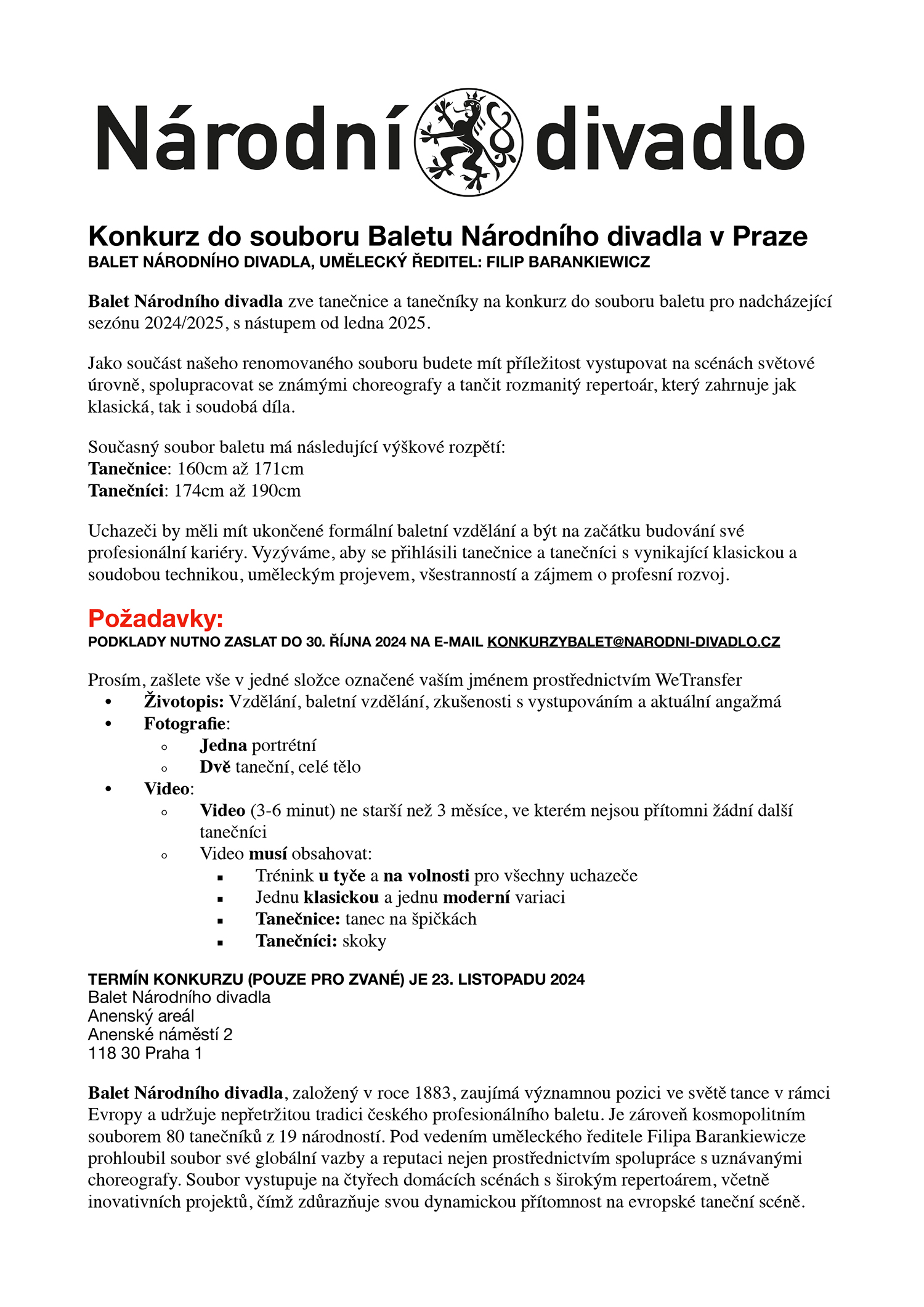 Národní divadlo

Konkurz do souboru Baletu Národního divadla v Praze
BALET NÁRODNÍHO DIVADLA, UMĚLECKÝ ŘEDITEL: FILIP BARANKIEWICZ

Balet Národního divadla zve tanečnice a tanečníky na konkurz do souboru baletu pro nadcházející sezónu 2024/2025, s nástupem od ledna 2025.

Jako součást našeho renomovaného souboru budete mít příležitost vystupovat na scénách světové úrovně, spolupracovat se známými choreografy a tančit rozmanitý repertoár, který zahrnuje jak klasická, tak i soudobá díla.

Současný soubor baletu má následující výškové rozpětí:
Tanečnice: 160cm až 171cm
Tanečníci: 174cm až 190cm

Uchazeči by měli mít ukončené formální baletní vzdělání a být na začátku budování své profesionální kariéry. Vyzýváme, aby se přihlásili tanečnice a tanečníci s vynikající klasickou a soudobou technikou, uměleckým projevem, všestranností a zájmem o profesní rozvoj.

Požadavky:
PODKLADY NUTNO ZASLAT DO 30. ŘÍJNA 2024 NA E-MAIL KONKURZYBALET@NARODNI-DIVADLO.CZ

Prosím, zašlete vše v jedné složce označené vaším jménem prostřednictvím WeTransfer
• Životopis: Vzdělání, baletní vzdělání, zkušenosti s vystupováním a aktuální angažmá
• Fotografie:
  ◦ Jedna portrétní
  ◦ Dvě taneční, celé tělo
• Video:
  ◦ Video (3-6 minut) ne starší než 3 měsíce, ve kterém nejsou přítomni žádní další tanečníci
  ◦ Video musí obsahovat:
    ▪ Trénink u tyče a na volnosti pro všechny uchazeče
    ▪ Jednu klasickou a jednu moderní variaci
    ▪ Tanečnice: tanec na špičkách
    ▪ Tanečníci: skoky

TERMÍN KONKURZU (POUZE PRO ZVANÉ) JE 23. LISTOPADU 2024
Balet Národního divadla
Anenský areál
Anenské náměstí 2
118 30 Praha 1

Balet Národního divadla, založený v roce 1883, zaujímá významnou pozici ve světě tance v rámci Evropy a udržuje nepřetržitou tradici českého profesionálního baletu. Je zároveň kosmopolitním souborem 80 tanečníků z 19 národností. Pod vedením uměleckého ředitele Filipa Barankiewicze prohloubil soubor své globální vazby a reputaci nejen prostřednictvím spolupráce s uznávanými choreografy. Soubor vystupuje na čtyřech domácích scénách s širokým repertoárem, včetně inovativních projektů, čímž zdůrazňuje svou dynamickou přítomnost na evropské taneční scéně.